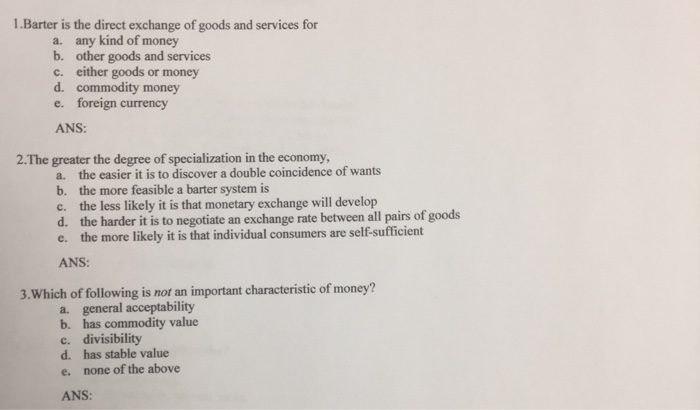 1.Barter is the direct exchange of goods and services for
a. any kind of money
b. other goods and services
c. either goods or money
d. commodity money
e. foreign currency

ANS:

2.The greater the degree of specialization in the economy,
a. the easier it is to discover a double coincidence of wants
b. the more feasible a barter system is
c. the less likely it is that monetary exchange will develop
d. the harder it is to negotiate an exchange rate between all pairs of goods
e. the more likely it is that individual consumers are self-sufficient

ANS:

3.Which of following is not an important characteristic of money?
a. general acceptability
b. has commodity value
c. divisibility
d. has stable value
e. none of the above

ANS: